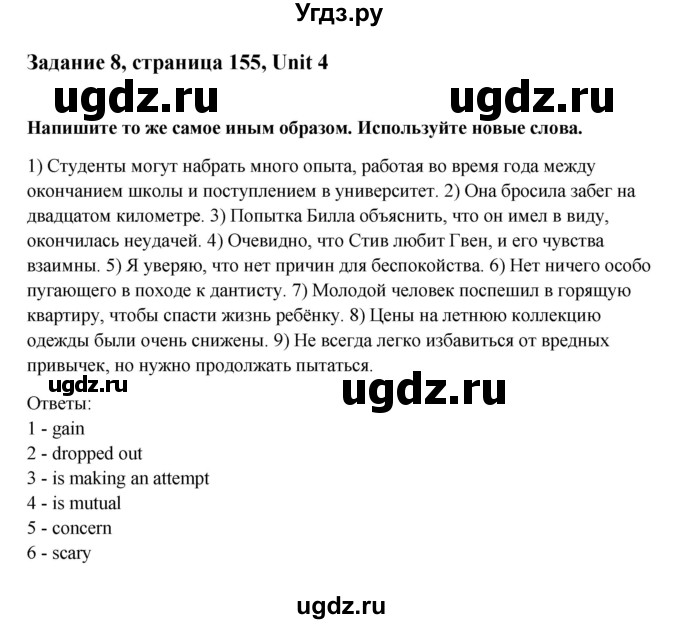 Угдз.ру

Задание 8, страница 155, Unit 4

ugdz.ru ugdz.ru

Напишите то же самое иным образом. Используйте новые слова.

1) Студенты могут набрать много опыта, работая во время года между окончанием школы и поступлением в университет. 2) Она бросила забег на двадцатом километре. 3) Попытка Билла объяснить, что он имел в виду, окончилась неудачей. 4) Очевидно, что Стив любит Гвен, и его чувства взаимны. 5) Я уверяю, что нет причин для беспокойства. 6) Нет ничего особо пугающего в походе к дантисту. 7) Молодой человек поспешил в горящую квартиру, чтобы спасти жизнь ребёнку. 8) Цены на летнюю коллекцию одежды были очень снижены. 9) Не всегда легко избавиться от вредных привычек, но нужно продолжать пытаться.

ugdz.ru ugdz.ru

Ответы:
1 - gain
2 - dropped out
3 - is making an attempt
4 - is mutual
5 - concern
6 - scary

ugdz.ru